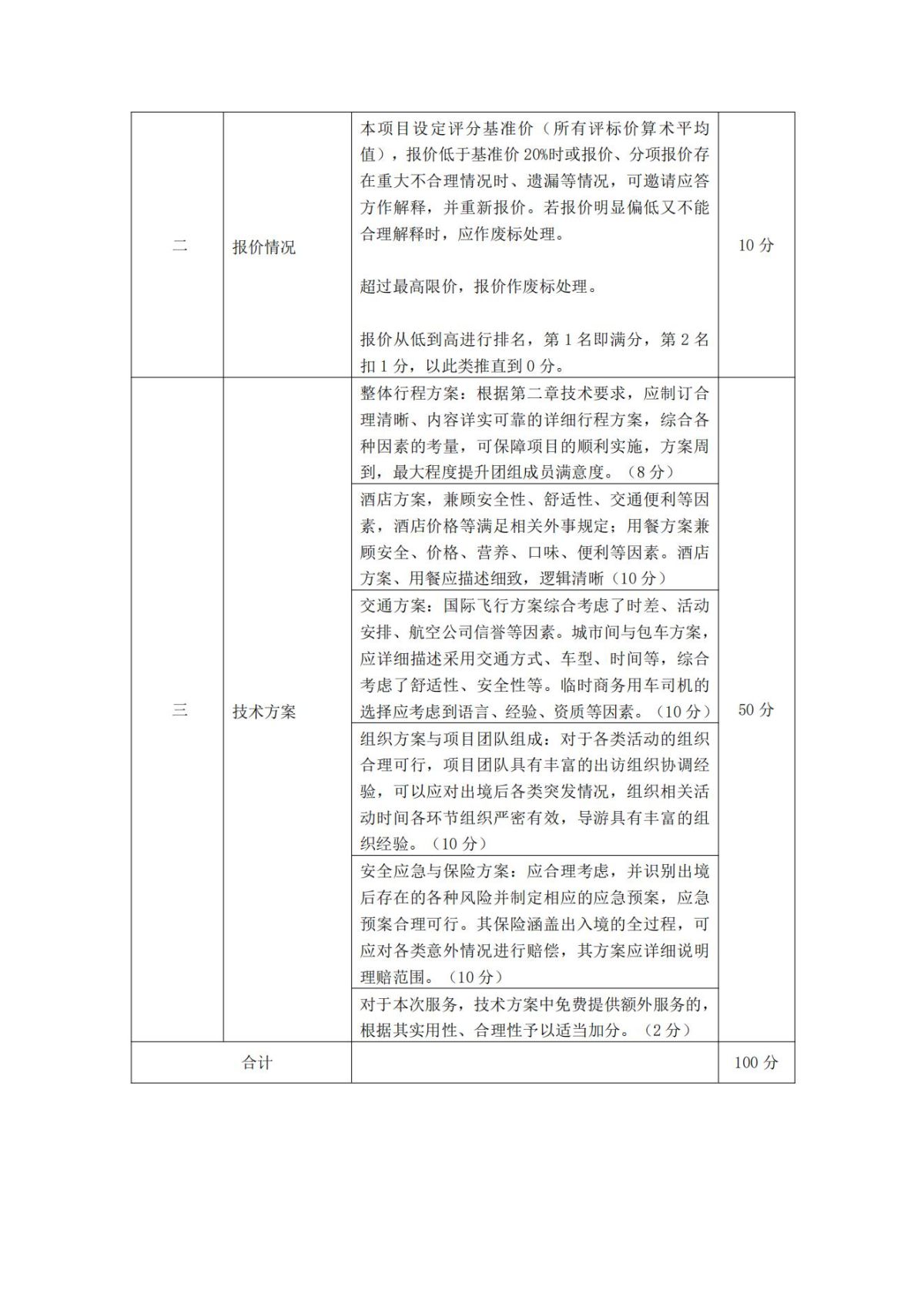 | 二 | 报价情况 | 本项目设定评分基准价（所有评标价算术平均值），报价低于基准价 20%时或报价、分项报价存在重大不合理情况时、遗漏等情况，可邀请应答方作解释，并重新报价。若报价明显偏低又不能合理解释时，应作废标处理。<br><br>超过最高限价，报价作废标处理。<br><br>报价从低到高进行排名，第 1 名即满分，第 2 名扣 1 分，以此类推直到 0 分。 | 10 分 |
|---|---|---|---|
| 三 | 技术方案 | 整体行程方案：根据第二章技术要求，应制订合理清晰、内容详实可靠的详细行程方案，综合各种因素的考量，可保障项目的顺利实施，方案周到，最大程度提升团组成员满意度。（8 分） | 50 分 |
| | | 酒店方案，兼顾安全性、舒适性、交通便利等因素，酒店价格等满足相关外事规定；用餐方案兼顾安全、价格、营养、口味、便利等因素。酒店方案、用餐应描述细致，逻辑清晰（10 分） | |
| | | 交通方案：国际飞行方案综合考虑了时差、活动安排、航空公司信誉等因素。城市间与包车方案，应详细描述采用交通方式、车型、时间等，综合考虑了舒适性、安全性等。临时商务用车司机的选择应考虑到语言、经验、资质等因素。（10 分） | |
| | | 组织方案与项目团队组成：对于各类活动的组织合理可行，项目团队具有丰富的出访组织协调经验，可以应对出境后各类突发情况，组织相关活动时间各环节组织严密有效，导游具有丰富的组织经验。（10 分） | |
| | | 安全应急与保险方案：应合理考虑，并识别出境后存在的各种风险并制定相应的应急预案，应急预案合理可行。其保险涵盖出入境的全过程，可应对各类意外情况进行赔偿，其方案应详细说明理赔范围。（10 分） | |
| | | 对于本次服务，技术方案中免费提供额外服务的，根据其实用性、合理性予以适当加分。（2 分） | |
| 合计 | | | 100 分 |